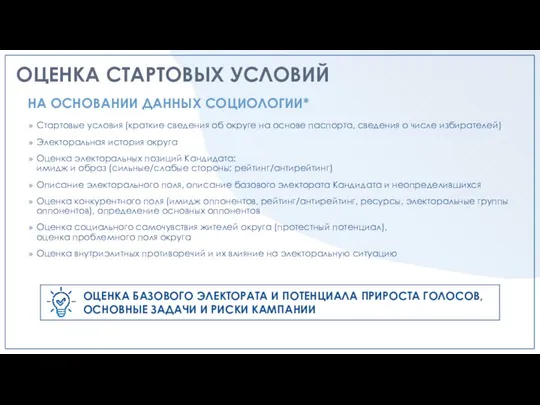 ОЦЕНКА СТАРТОВЫХ УСЛОВИЙ

НА ОСНОВАНИИ ДАННЫХ СОЦИОЛОГИИ*

» Стартовые условия (краткие сведения об округе на основе паспорта, сведения о числе избирателей)

» Электоральная история округа

» Оценка электоральных позиций Кандидата: имидж и образ (сильные/слабые стороны; рейтинг/антирейтинг)

» Описание электорального поля, описание базового электората Кандидата и неопределившихся

» Оценка конкурентного поля (имидж оппонентов, рейтинг/антирейтинг, ресурсы, электоральные группы оппонентов), определение основных оппонентов

» Оценка социального самочувствия жителей округа (протестный потенциал), оценка проблемного поля округа

» Оценка внутриэлитных противоречий и их влияние на электоральную ситуацию

ОЦЕНКА БАЗОВОГО ЭЛЕКТОРАТА И ПОТЕНЦИАЛА ПРИРОСТА ГОЛОСОВ, ОСНОВНЫЕ ЗАДАЧИ И РИСКИ КАМПАНИИ